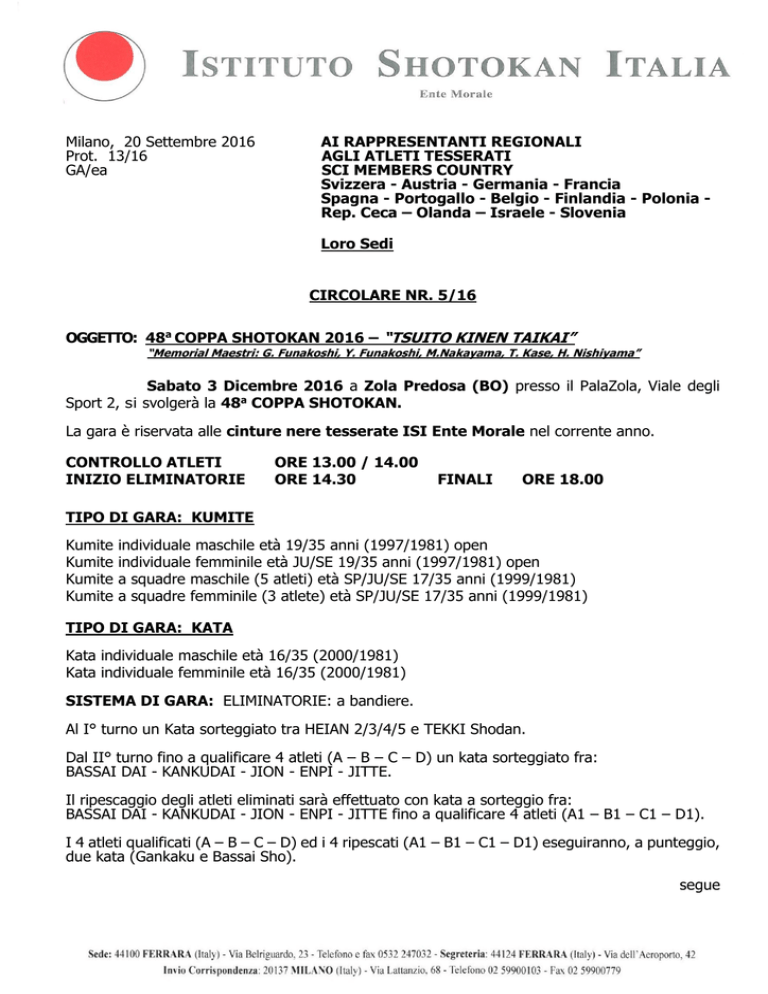 ISTITUTO SHOTOKAN ITALIA
Ente Morale

Milano, 20 Settembre 2016
Prot. 13/16
GA/ea

AI RAPPRESENTANTI REGIONALI
AGLI ATLETI TESSERATI
SCI MEMBERS COUNTRY
Svizzera - Austria - Germania - Francia
Spagna - Portogallo - Belgio - Finlandia - Polonia - Rep. Ceca – Olanda – Israele - Slovenia

Loro Sedi

CIRCOLARE NR. 5/16

OGGETTO: 48ª COPPA SHOTOKAN 2016 – "TSUITO KINEN TAIKAI"
"Memorial Maestri: G. Funakoshi, Y. Funakoshi, M.Nakayama, T. Kase, H. Nishiyama"

Sabato 3 Dicembre 2016 a Zola Predosa (BO) presso il PalaZola, Viale degli Sport 2, si svolgerà la 48ª COPPA SHOTOKAN.

La gara è riservata alle cinture nere tesserate ISI Ente Morale nel corrente anno.

CONTROLLO ATLETI ORE 13.00 / 14.00
INIZIO ELIMINATORIE ORE 14.30 FINALI ORE 18.00

TIPO DI GARA: KUMITE

Kumite individuale maschile età 19/35 anni (1997/1981) open
Kumite individuale femminile età JU/SE 19/35 anni (1997/1981) open
Kumite a squadre maschile (5 atleti) età SP/JU/SE 17/35 anni (1999/1981)
Kumite a squadre femminile (3 atlete) età SP/JU/SE 17/35 anni (1999/1981)

TIPO DI GARA: KATA

Kata individuale maschile età 16/35 (2000/1981)
Kata individuale femminile età 16/35 (2000/1981)

SISTEMA DI GARA: ELIMINATORIE: a bandiere.

Al I° turno un Kata sorteggiato tra HEIAN 2/3/4/5 e TEKKI Shodan.

Dal II° turno fino a qualificare 4 atleti (A – B – C – D) un kata sorteggiato fra: BASSAI DAI - KANKUDAI - JION - ENPI - JITTE.

Il ripescaggio degli atleti eliminati sarà effettuato con kata a sorteggio fra: BASSAI DAI - KANKUDAI - JION - ENPI - JITTE fino a qualificare 4 atleti (A1 – B1 – C1 – D1).

I 4 atleti qualificati (A – B – C – D) ed i 4 ripescati (A1 – B1 – C1 – D1) eseguiranno, a punteggio, due kata (Gankaku e Bassai Sho).

segue

Sede: 44100 FERRARA (Italy) - Via Belriguardo, 23 - Telefono e fax 0532 247032 - Segreteria: 44124 FERRARA (Italy) - Via dell'Aeroporto, 42
Invio Corrispondenza: 20137 MILANO (Italy) - Via Lattanzio, 68 - Telefono 02 59900103 - Fax 02 59900779